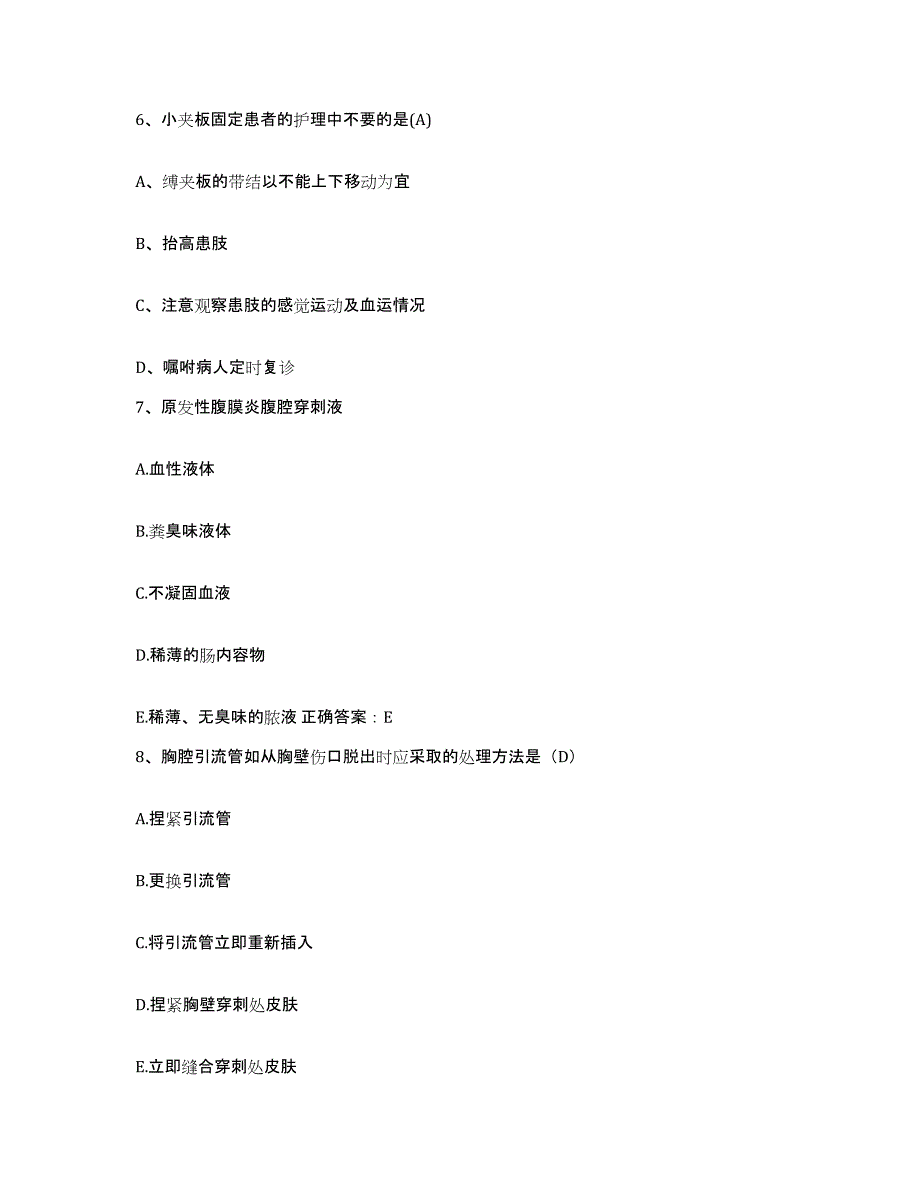 6、小夹板固定患者的护理中不要的是(A)

A、缚夹板的带结以不能上下移动为宜

B、抬高患肢

C、注意观察患肢的感觉运动及血运情况

D、嘱咐病人定时复诊

7、原发性腹膜炎腹腔穿刺液

A.血性液体

B.粪臭味液体

C.不凝固血液

D.稀薄的肠内容物

E.稀薄、无臭味的脓液 正确答案：E

8、胸腔引流管如从胸壁伤口脱出时应采取的处理方法是（D）

A.捏紧引流管

B.更换引流管

C.将引流管立即重新插入

D.捏紧胸壁穿刺处皮肤

E.立即缝合穿刺处皮肤